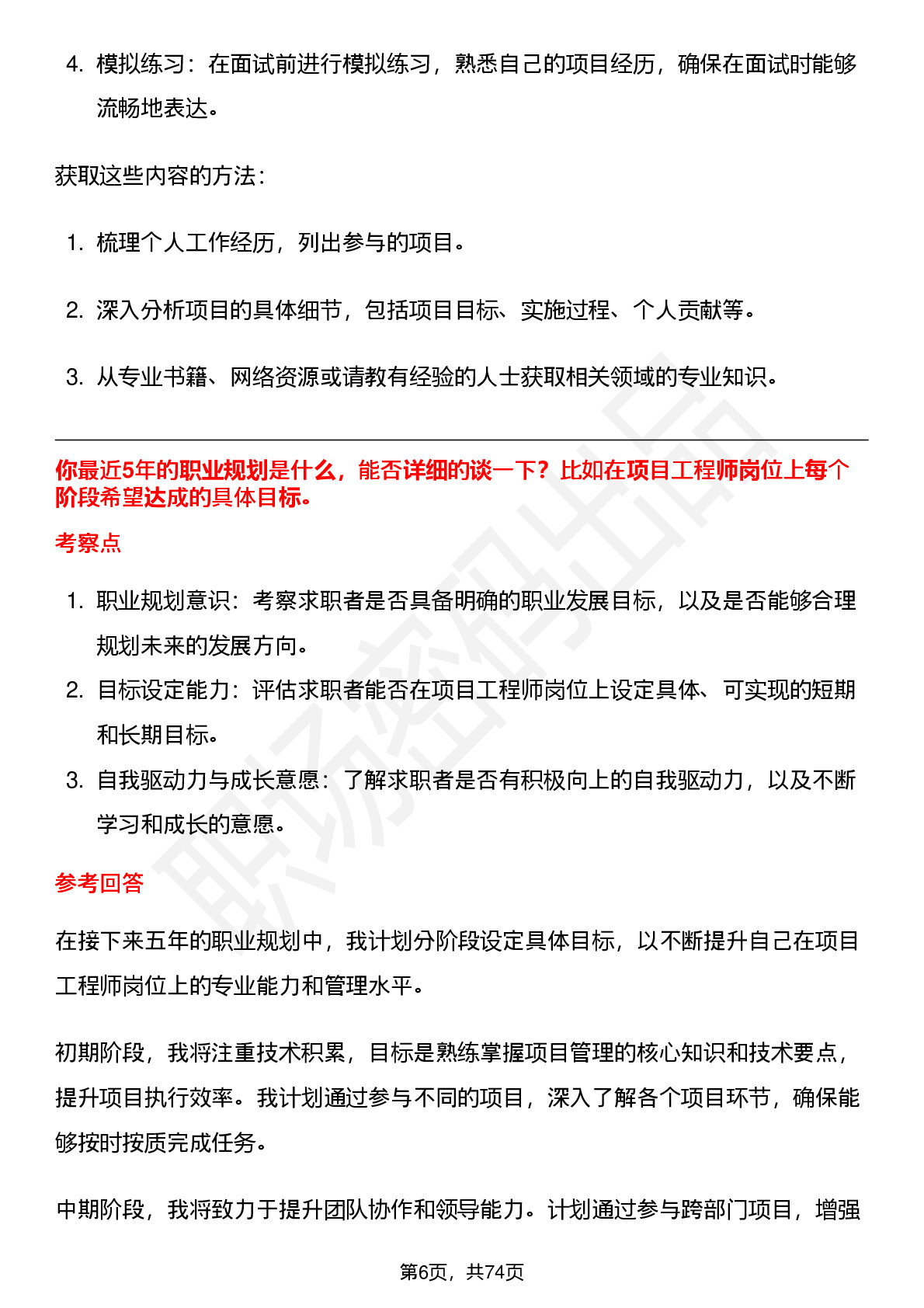 4. 模拟练习：在面试前进行模拟练习，熟悉自己的项目经历，确保在面试时能够流畅地表达。

获取这些内容的方法：

1. 梳理个人工作经历，列出参与的项目。

2. 深入分析项目的具体细节，包括项目目标、实施过程、个人贡献等。

3. 从专业书籍、网络资源或请教有经验的人士获取相关领域的专业知识。

你最近5年的职业规划是什么，能否详细的谈一下？比如在项目工程师岗位上每个阶段希望达成的具体目标。

考察点

1. 职业规划意识：考察求职者是否具备明确的职业发展目标，以及是否能够合理规划未来的发展方向。

2. 目标设定能力：评估求职者能否在项目工程师岗位上设定具体、可实现的短期和长期目标。

3. 自我驱动力与成长意愿：了解求职者是否有积极向上的自我驱动力，以及不断学习和成长的意愿。

参考回答

在接下来五年的职业规划中，我计划分阶段设定具体目标，以不断提升自己在项目工程师岗位上的专业能力和管理水平。

初期阶段，我将注重技术积累，目标是熟练掌握项目管理的核心知识和技术要点，提升项目执行效率。我计划通过参与不同的项目，深入了解各个项目环节，确保能够按时按质完成任务。

中期阶段，我将致力于提升团队协作和领导能力。计划通过参与跨部门项目，增强

第6页，共74页

职场密码出品